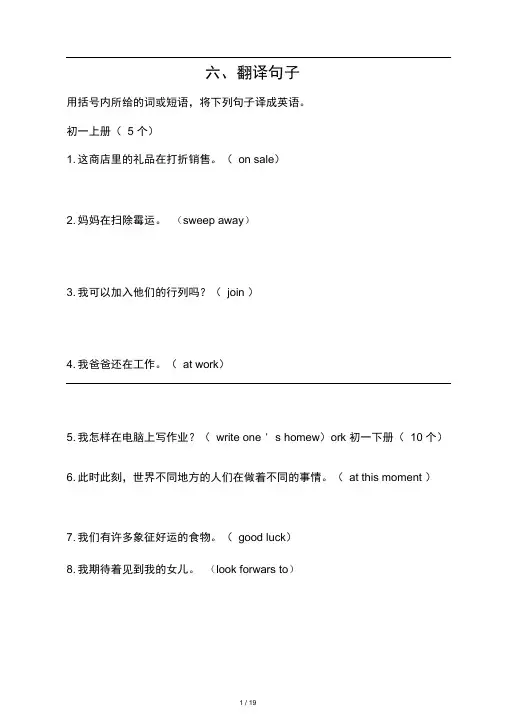 六、翻译句子

用括号内所给的词或短语，将下列句子译成英语。

初一上册（ 5 个）

1. 这商店里的礼品在打折销售。（ on sale）

2. 妈妈在扫除霉运。 （sweep away）

3. 我可以加入他们的行列吗？（ join ）

4. 我爸爸还在工作。（ at work）

5. 我怎样在电脑上写作业？（ write one ' s homew）ork 初一下册（ 10 个）

6. 此时此刻，世界不同地方的人们在做着不同的事情。（ at this moment ）

7. 我们有许多象征好运的食物。（ good luck）

8. 我期待着见到我的女儿。 （look forwars to）

1 / 19